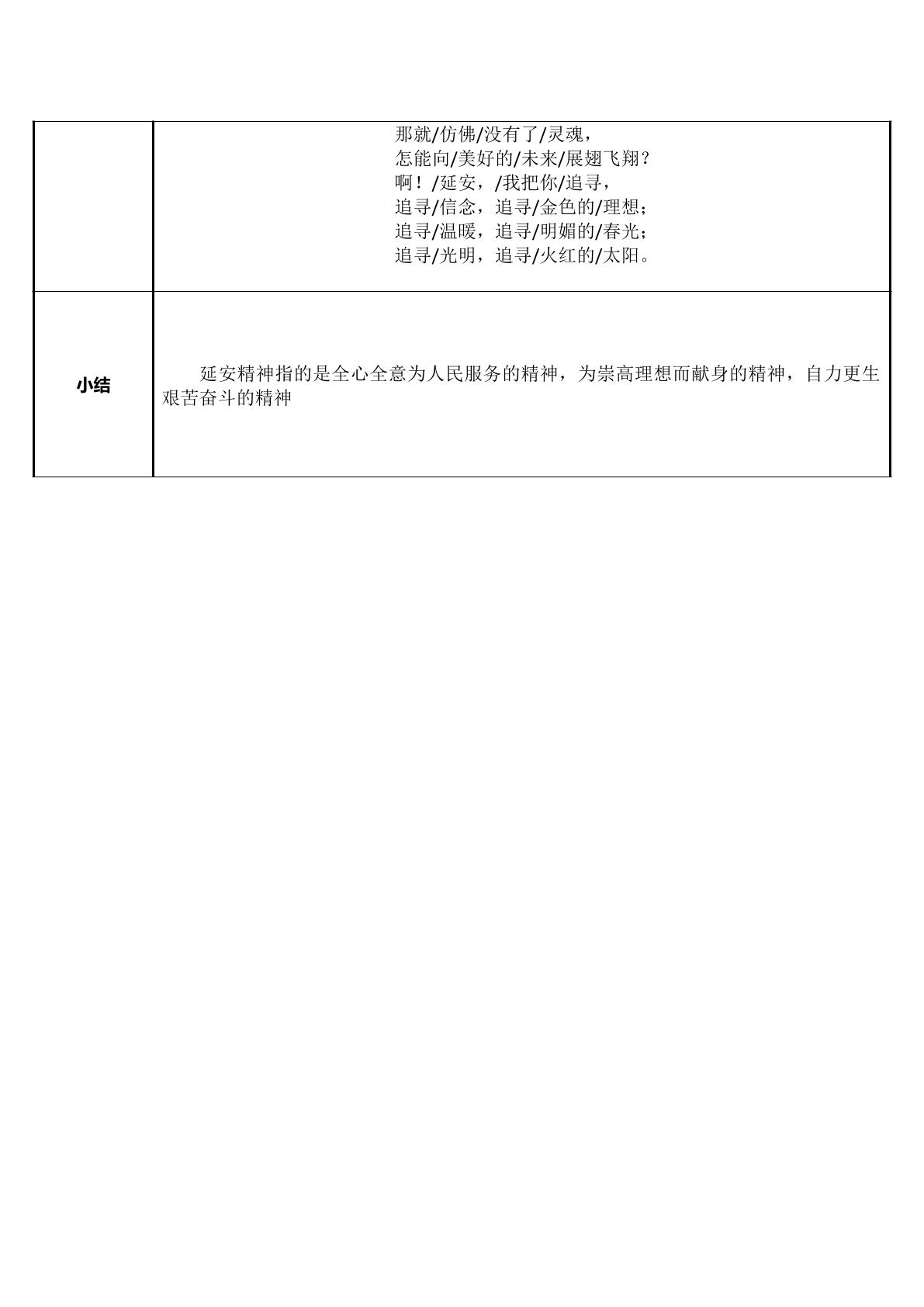 |  | 那就/仿佛/没有了/灵魂，<br>怎能向/美好的/未来/展翅飞翔？<br>啊！/延安，/我把你/追寻，<br>追寻/信念，追寻/金色的/理想；<br>追寻/温暖，追寻/明媚的/春光；<br>追寻/光明，追寻/火红的/太阳。 |
|---|---|
| 小结 | 延安精神指的是全心全意为人民服务的精神，为崇高理想而献身的精神，自力更生艰苦奋斗的精神 |